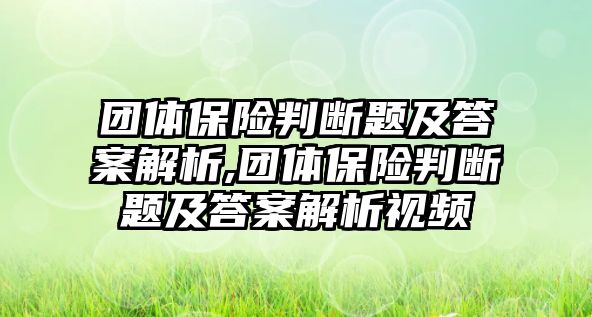 团体保险判断题及答案解析,团体保险判断题及答案解析视频